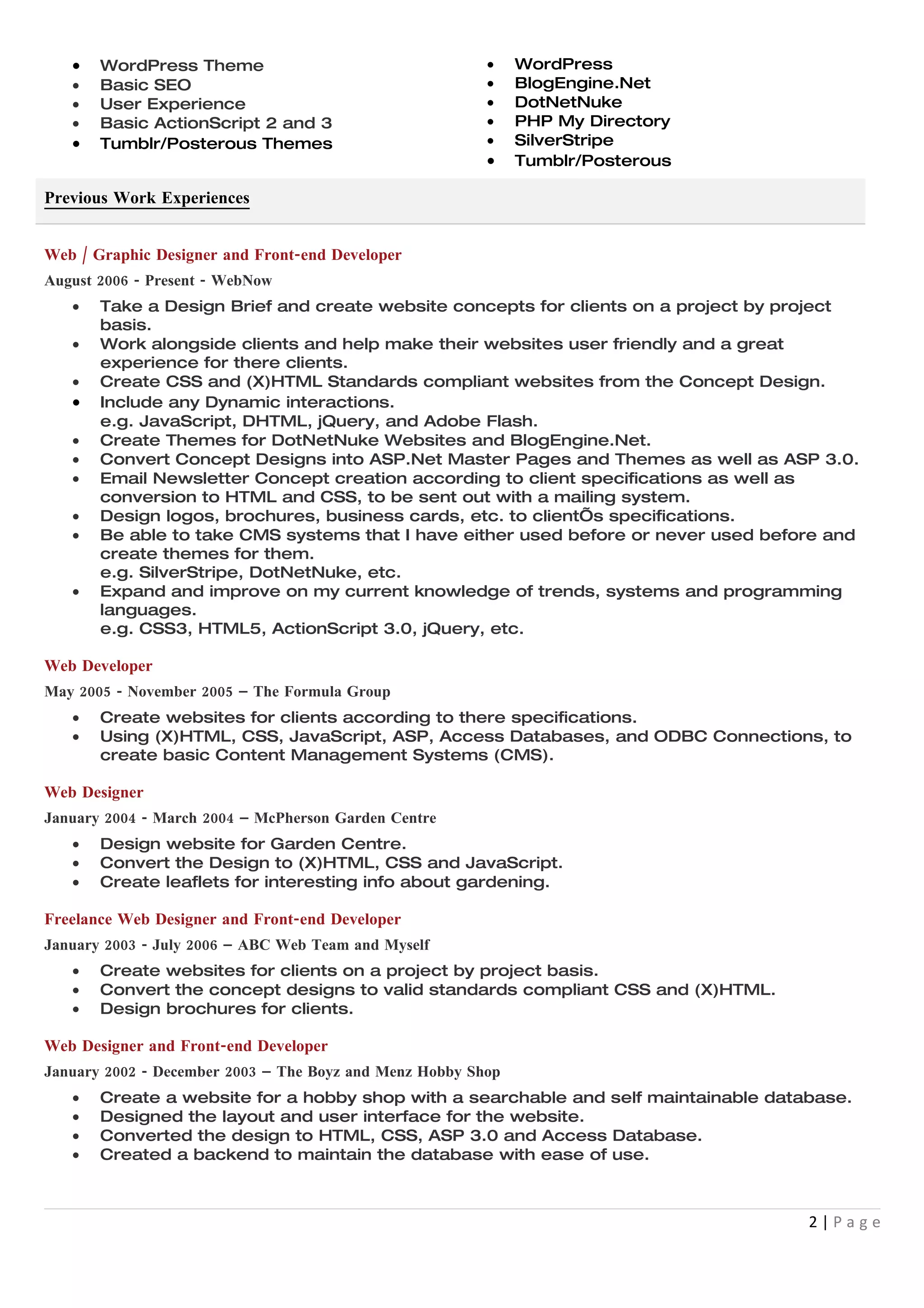 - WordPress Theme
- Basic SEO
- User Experience
- Basic ActionScript 2 and 3
- Tumblr/Posterous Themes

- WordPress
- BlogEngine.Net
- DotNetNuke
- PHP My Directory
- SilverStripe
- Tumblr/Posterous

Previous Work Experiences

Web / Graphic Designer and Front-end Developer

August 2006 - Present - WebNow

- Take a Design Brief and create website concepts for clients on a project by project basis.
- Work alongside clients and help make their websites user friendly and a great experience for there clients.
- Create CSS and (X)HTML Standards compliant websites from the Concept Design.
- Include any Dynamic interactions. e.g. JavaScript, DHTML, jQuery, and Adobe Flash.
- Create Themes for DotNetNuke Websites and BlogEngine.Net.
- Convert Concept Designs into ASP.Net Master Pages and Themes as well as ASP 3.0.
- Email Newsletter Concept creation according to client specifications as well as conversion to HTML and CSS, to be sent out with a mailing system.
- Design logos, brochures, business cards, etc. to clientÕs specifications.
- Be able to take CMS systems that I have either used before or never used before and create themes for them. e.g. SilverStripe, DotNetNuke, etc.
- Expand and improve on my current knowledge of trends, systems and programming languages. e.g. CSS3, HTML5, ActionScript 3.0, jQuery, etc.

Web Developer

May 2005 - November 2005 – The Formula Group

- Create websites for clients according to there specifications.
- Using (X)HTML, CSS, JavaScript, ASP, Access Databases, and ODBC Connections, to create basic Content Management Systems (CMS).

Web Designer

January 2004 - March 2004 – McPherson Garden Centre

- Design website for Garden Centre.
- Convert the Design to (X)HTML, CSS and JavaScript.
- Create leaflets for interesting info about gardening.

Freelance Web Designer and Front-end Developer

January 2003 - July 2006 – ABC Web Team and Myself

- Create websites for clients on a project by project basis.
- Convert the concept designs to valid standards compliant CSS and (X)HTML.
- Design brochures for clients.

Web Designer and Front-end Developer

January 2002 - December 2003 – The Boyz and Menz Hobby Shop

- Create a website for a hobby shop with a searchable and self maintainable database.
- Designed the layout and user interface for the website.
- Converted the design to HTML, CSS, ASP 3.0 and Access Database.
- Created a backend to maintain the database with ease of use.

2 | Page